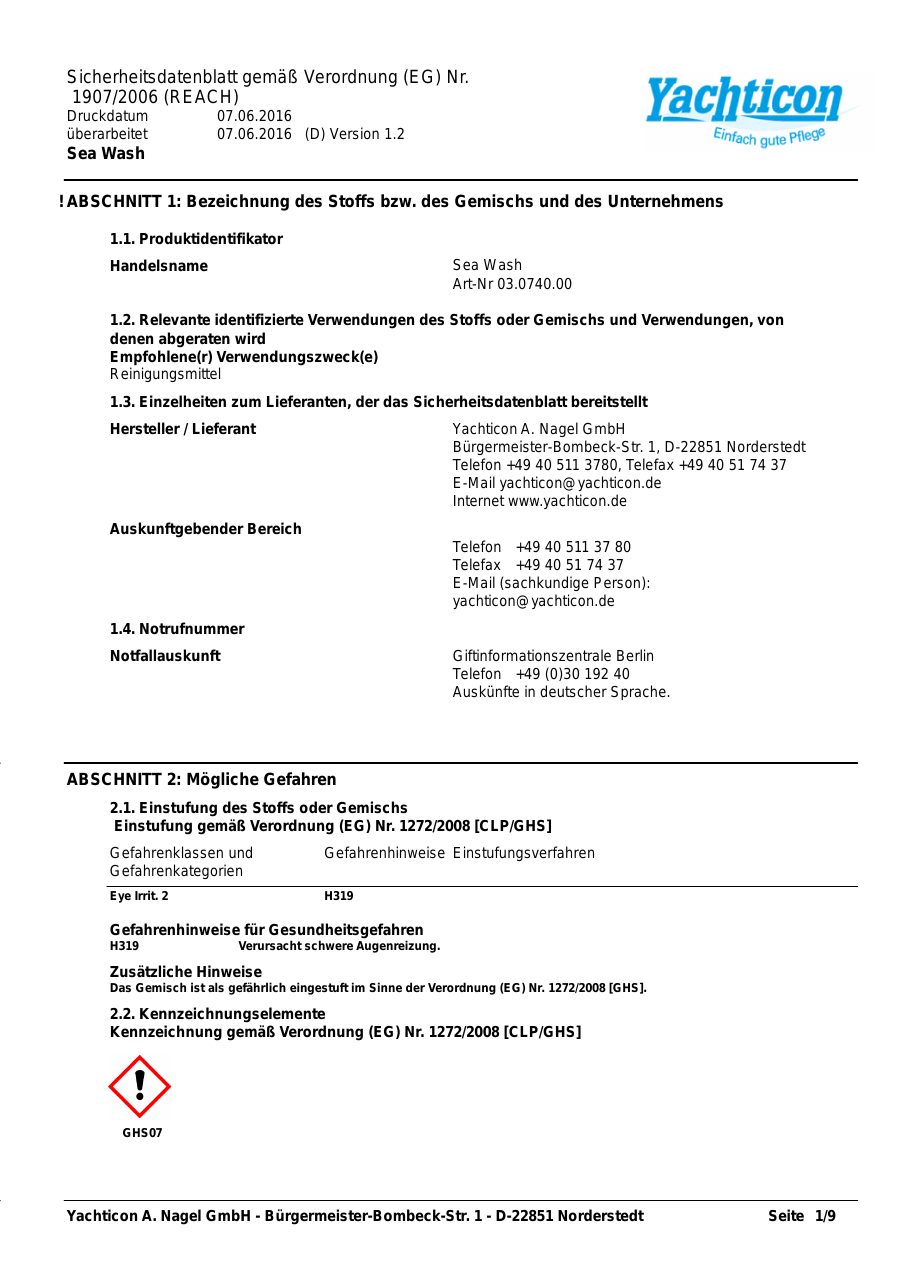 Sicherheitsdatenblatt gemäß Verordnung (EG) Nr. 1907/2006 (REACH)
Druckdatum 07.06.2016
überarbeitet 07.06.2016 (D) Version 1.2
Sea Wash

Yachticon
Einfach gute Pflege

! ABSCHNITT 1: Bezeichnung des Stoffs bzw. des Gemischs und des Unternehmens

1.1. Produktidentifikator

Handelsname
Sea Wash
Art-Nr 03.0740.00

1.2. Relevante identifizierte Verwendungen des Stoffs oder Gemischs und Verwendungen, von denen abgeraten wird
Empfohlene(r) Verwendungszweck(e)
Reinigungsmittel

1.3. Einzelheiten zum Lieferanten, der das Sicherheitsdatenblatt bereitstellt

Hersteller / Lieferant
Yachticon A. Nagel GmbH
Bürgermeister-Bombeck-Str. 1, D-22851 Norderstedt
Telefon +49 40 511 3780, Telefax +49 40 51 74 37
E-Mail yachticon@yachticon.de
Internet www.yachticon.de

Auskunftgebender Bereich
Telefon +49 40 511 37 80
Telefax +49 40 51 74 37
E-Mail (sachkundige Person):
yachticon@yachticon.de

1.4. Notrufnummer

Notfallauskunft
Giftinformationszentrale Berlin
Telefon +49 (0)30 192 40
Auskünfte in deutscher Sprache.

ABSCHNITT 2: Mögliche Gefahren

2.1. Einstufung des Stoffs oder Gemischs
Einstufung gemäß Verordnung (EG) Nr. 1272/2008 [CLP/GHS]

| Gefahrenklassen und Gefahrenkategorien | Gefahrenhinweise | Einstufungsverfahren |
|---|---|---|
| Eye Irrit. 2 | H319 | |

Gefahrenhinweise für Gesundheitsgefahren
H319 Verursacht schwere Augenreizung.

Zusätzliche Hinweise
Das Gemisch ist als gefährlich eingestuft im Sinne der Verordnung (EG) Nr. 1272/2008 [GHS].

2.2. Kennzeichnungselemente
Kennzeichnung gemäß Verordnung (EG) Nr. 1272/2008 [CLP/GHS]

GHS07

Yachticon A. Nagel GmbH - Bürgermeister-Bombeck-Str. 1 - D-22851 Norderstedt Seite 1/9